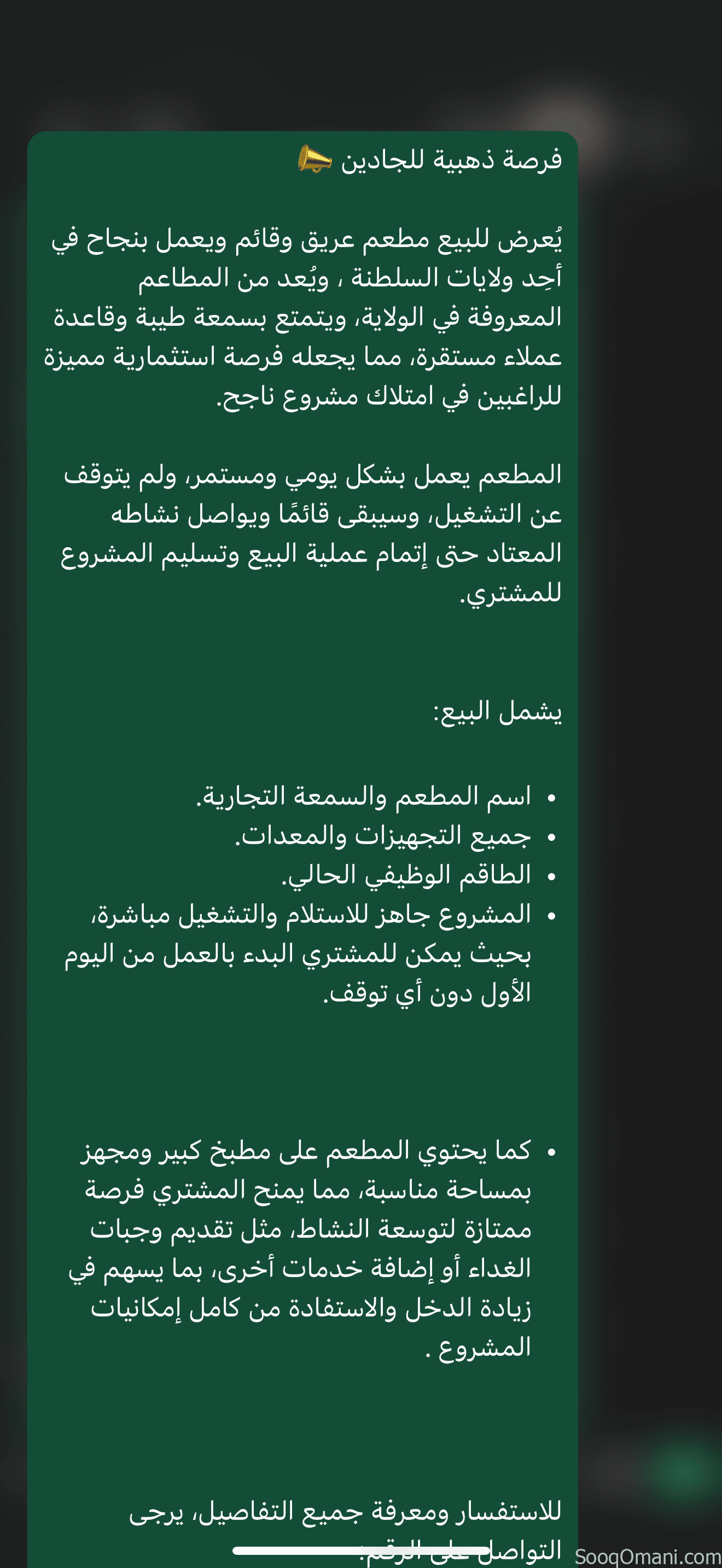 فرصة ذهبية للجادين 📣

يُعرض للبيع مطعم عريق وقائم ويعمل بنجاح في أحِد ولايات السلطنة ، ويُعد من المطاعم المعروفة في الولاية، ويتمتع بسمعة طيبة وقاعدة عملاء مستقرة، مما يجعله فرصة استثمارية مميزة للراغبين في امتلاك مشروع ناجح.

المطعم يعمل بشكل يومي ومستمر، ولم يتوقف عن التشغيل، وسيبقى قائمًا ويواصل نشاطه المعتاد حتى إتمام عملية البيع وتسليم المشروع للمشتري.

يشمل البيع:

• اسم المطعم والسمعة التجارية.
• جميع التجهيزات والمعدات.
• الطاقم الوظيفي الحالي.
• المشروع جاهز للاستلام والتشغيل مباشرة، بحيث يمكن للمشتري البدء بالعمل من اليوم الأول دون أي توقف.

• كما يحتوي المطعم على مطبخ كبير ومجهز بمساحة مناسبة، مما يمنح المشتري فرصة ممتازة لتوسعة النشاط، مثل تقديم وجبات الغداء أو إضافة خدمات أخرى، بما يسهم في زيادة الدخل والاستفادة من كامل إمكانيات المشروع .

للاستفسار ومعرفة جميع التفاصيل، يرجى التواصل على الرقم:

SooqOmani.com